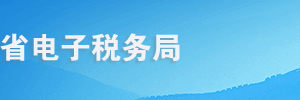 省电子税务局